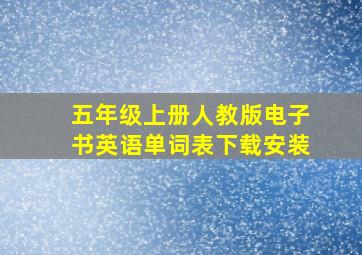 五年级上册人教版电子书英语单词表下载安装